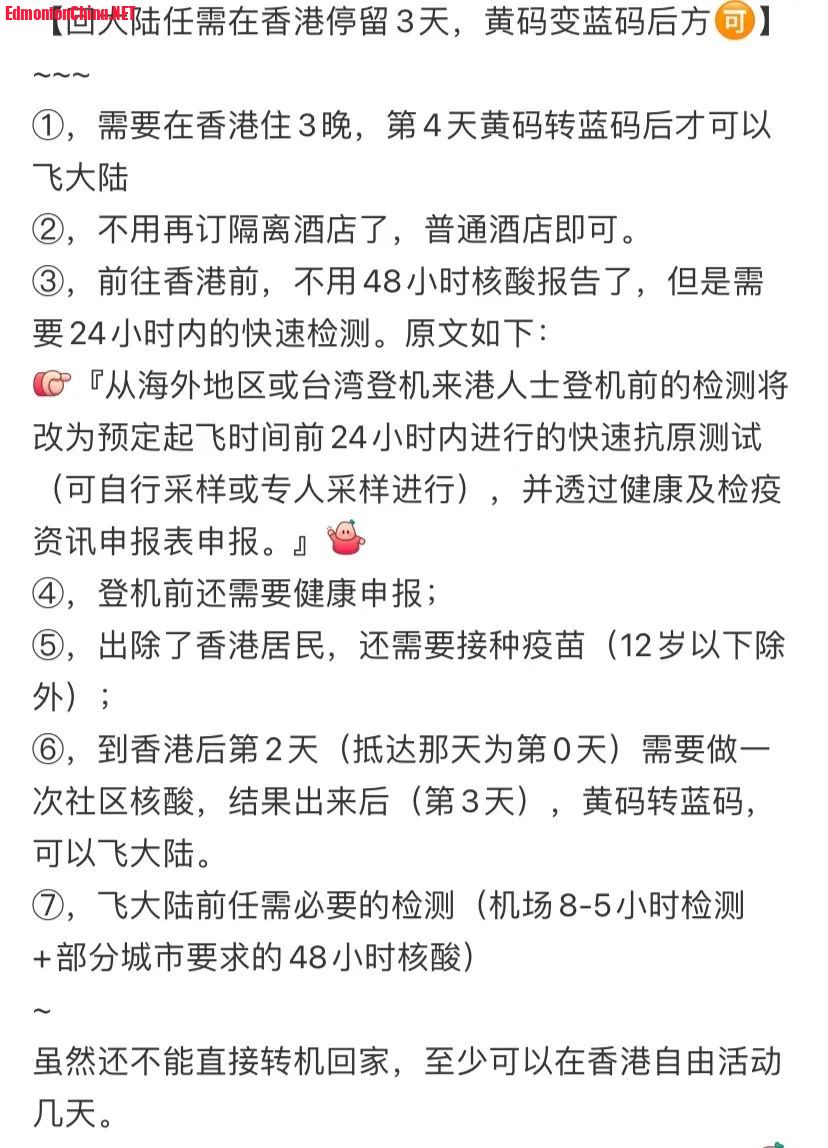 EdmontonChina.NET

【回大陆任需在香港停留3天，黄码变蓝码后方可】

~~~

①，需要在香港住3晚，第4天黄码转蓝码后才可以飞大陆

②，不用再订隔离酒店了，普通酒店即可。

③，前往香港前，不用48小时核酸报告了，但是需要24小时内的快速检测。原文如下：

『从海外地区或台湾登机来港人士登机前的检测将改为预定起飞时间前24小时内进行的快速抗原测试（可自行采样或专人采样进行），并透过健康及检疫资讯申报表申报。』

④，登机前还需要健康申报；

⑤，出除了香港居民，还需要接种疫苗（12岁以下除外）；

⑥，到香港后第2天（抵达那天为第0天）需要做一次社区核酸，结果出来后（第3天），黄码转蓝码，可以飞大陆。

⑦，飞大陆前任需必要的检测（机场8-5小时检测+部分城市要求的48小时核酸）

~

虽然还不能直接转机回家，至少可以在香港自由活动几天。